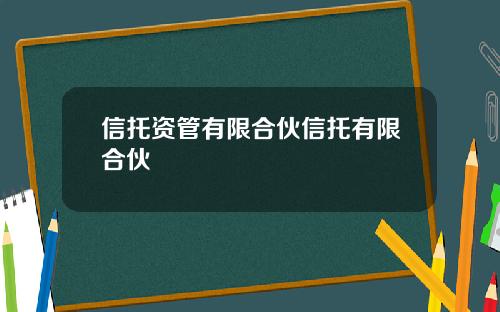 信托资管有限合伙信托有限合伙